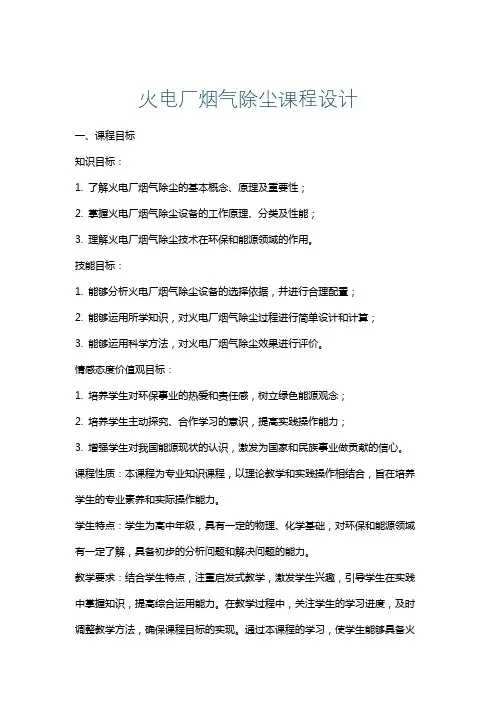 火电厂烟气除尘课程设计

一、课程目标

知识目标：

1. 了解火电厂烟气除尘的基本概念、原理及重要性；

2. 掌握火电厂烟气除尘设备的工作原理、分类及性能；

3. 理解火电厂烟气除尘技术在环保和能源领域的作用。

技能目标：

1. 能够分析火电厂烟气除尘设备的选择依据，并进行合理配置；

2. 能够运用所学知识，对火电厂烟气除尘过程进行简单设计和计算；

3. 能够运用科学方法，对火电厂烟气除尘效果进行评价。

情感态度价值观目标：

1. 培养学生对环保事业的热爱和责任感，树立绿色能源观念；

2. 培养学生主动探究、合作学习的意识，提高实践操作能力；

3. 增强学生对我国能源现状的认识，激发为国家和民族事业做贡献的信心。

课程性质：本课程为专业知识课程，以理论教学和实践操作相结合，旨在培养学生的专业素养和实际操作能力。

学生特点：学生为高中年级，具有一定的物理、化学基础，对环保和能源领域有一定了解，具备初步的分析问题和解决问题的能力。

教学要求：结合学生特点，注重启发式教学，激发学生兴趣，引导学生在实践中掌握知识，提高综合运用能力。在教学过程中，关注学生的学习进度，及时调整教学方法，确保课程目标的实现。通过本课程的学习，使学生能够具备火